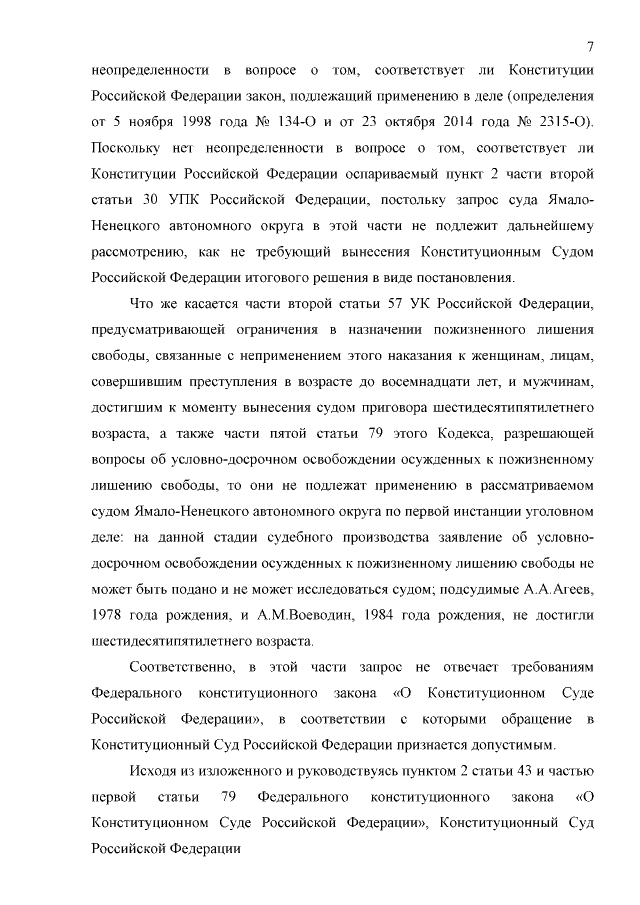 7

неопределенности в вопросе о том, соответствует ли Конституции Российской Федерации закон, подлежащий применению в деле (определения от 5 ноября 1998 года № 134-О и от 23 октября 2014 года № 2315-О). Поскольку нет неопределенности в вопросе о том, соответствует ли Конституции Российской Федерации оспариваемый пункт 2 части второй статьи 30 УПК Российской Федерации, постольку запрос суда Ямало-Ненецкого автономного округа в этой части не подлежит дальнейшему рассмотрению, как не требующий вынесения Конституционным Судом Российской Федерации итогового решения в виде постановления.

Что же касается части второй статьи 57 УК Российской Федерации, предусматривающей ограничения в назначении пожизненного лишения свободы, связанные с неприменением этого наказания к женщинам, лицам, совершившим преступления в возрасте до восемнадцати лет, и мужчинам, достигшим к моменту вынесения судом приговора шестидесятипятилетнего возраста, а также части пятой статьи 79 этого Кодекса, разрешающей вопросы об условно-досрочном освобождении осужденных к пожизненному лишению свободы, то они не подлежат применению в рассматриваемом судом Ямало-Ненецкого автономного округа по первой инстанции уголовном деле: на данной стадии судебного производства заявление об условно-досрочном освобождении осужденных к пожизненному лишению свободы не может быть подано и не может исследоваться судом; подсудимые А.А.Агеев, 1978 года рождения, и А.М.Воеводин, 1984 года рождения, не достигли шестидесятипятилетнего возраста.

Соответственно, в этой части запрос не отвечает требованиям Федерального конституционного закона «О Конституционном Суде Российской Федерации», в соответствии с которыми обращение в Конституционный Суд Российской Федерации признается допустимым.

Исходя из изложенного и руководствуясь пунктом 2 статьи 43 и частью первой статьи 79 Федерального конституционного закона «О Конституционном Суде Российской Федерации», Конституционный Суд Российской Федерации